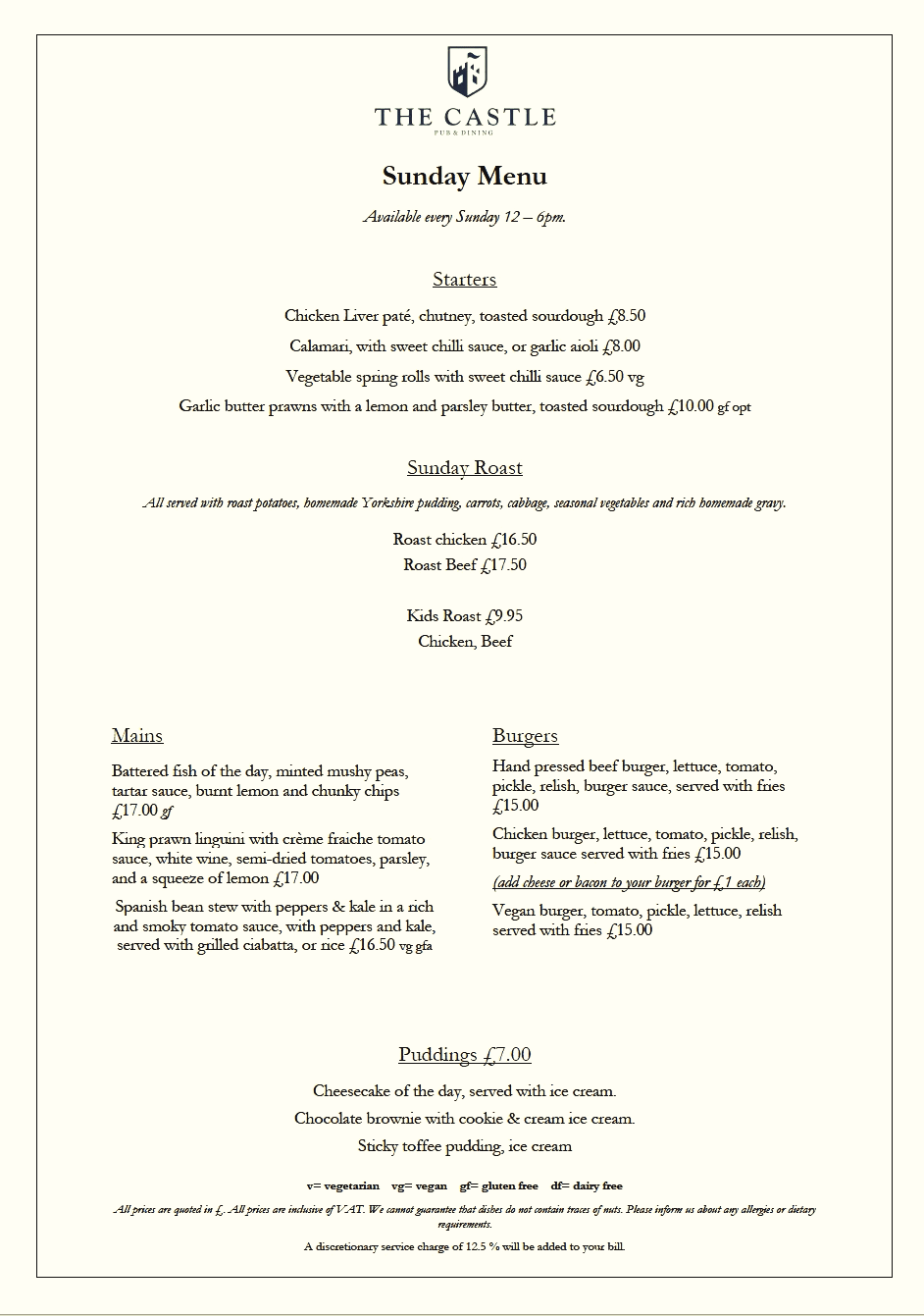 THE CASTLE
PUB & DINING

Sunday Menu

Available every Sunday 12 – 6pm.

Starters

Chicken Liver paté, chutney, toasted sourdough £8.50

Calamari, with sweet chilli sauce, or garlic aioli £8.00

Vegetable spring rolls with sweet chilli sauce £6.50 vg

Garlic butter prawns with a lemon and parsley butter, toasted sourdough £10.00 gf opt

Sunday Roast

All served with roast potatoes, homemade Yorkshire pudding, carrots, cabbage, seasonal vegetables and rich homemade gravy.

Roast chicken £16.50
Roast Beef £17.50

Kids Roast £9.95
Chicken, Beef

Mains

Battered fish of the day, minted mushy peas, tartar sauce, burnt lemon and chunky chips £17.00 gf

King prawn linguini with crème fraiche tomato sauce, white wine, semi-dried tomatoes, parsley, and a squeeze of lemon £17.00

Spanish bean stew with peppers & kale in a rich and smoky tomato sauce, with peppers and kale, served with grilled ciabatta, or rice £16.50 vg gfa

Burgers

Hand pressed beef burger, lettuce, tomato, pickle, relish, burger sauce, served with fries £15.00

Chicken burger, lettuce, tomato, pickle, relish, burger sauce served with fries £15.00

(add cheese or bacon to your burger for £1 each)

Vegan burger, tomato, pickle, lettuce, relish served with fries £15.00

Puddings £7.00

Cheesecake of the day, served with ice cream.

Chocolate brownie with cookie & cream ice cream.

Sticky toffee pudding, ice cream

v= vegetarian vg= vegan gf= gluten free df= dairy free

All prices are quoted in £. All prices are inclusive of VAT. We cannot guarantee that dishes do not contain traces of nuts. Please inform us about any allergies or dietary requirements.

A discretionary service charge of 12.5 % will be added to your bill.